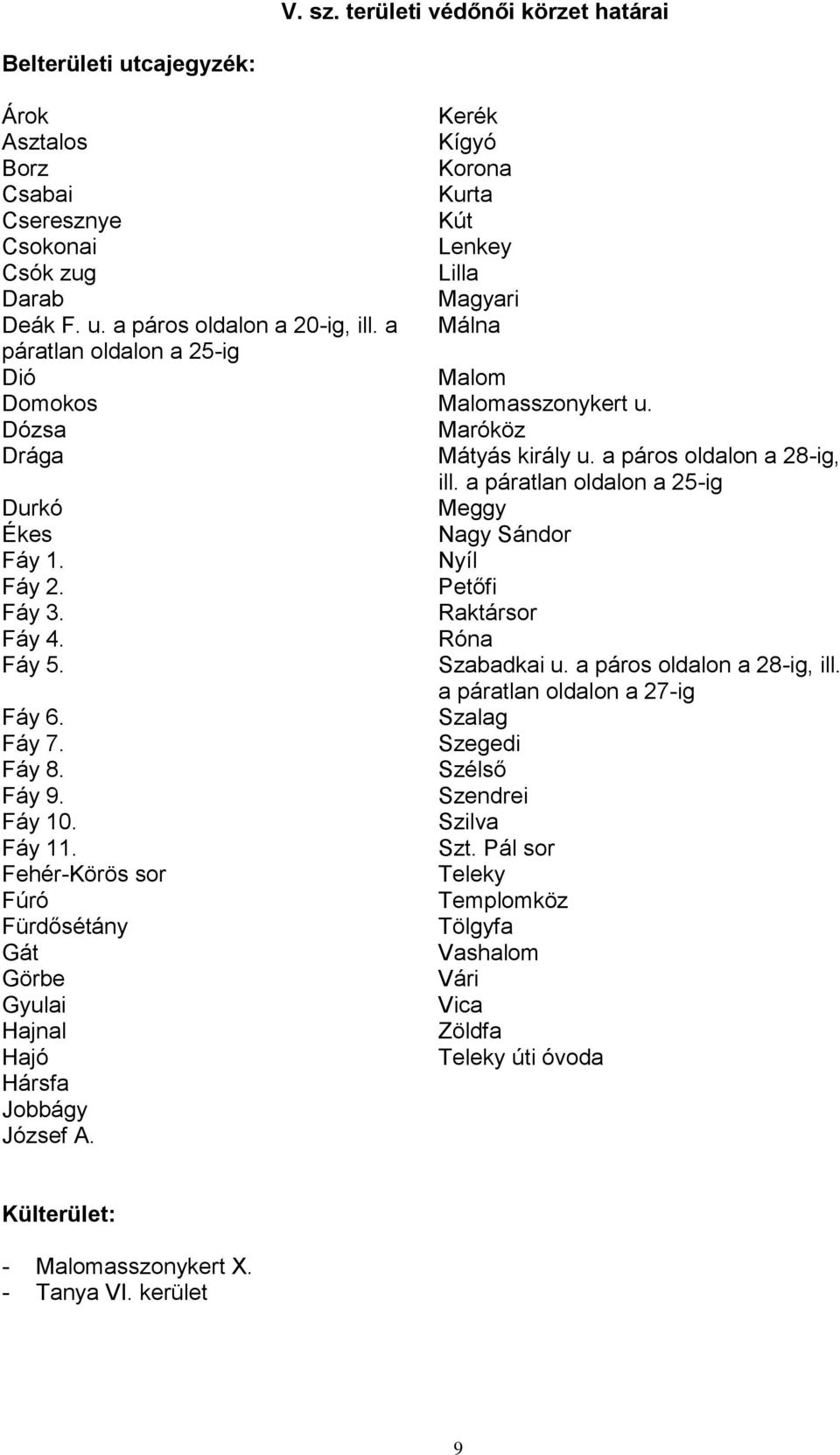 V. sz. területi védőnői körzet határai

Belterületi utcajegyzék:

Árok
Asztalos
Borz
Csabai
Cseresznye
Csokonai
Csók zug
Darab
Deák F. u. a páros oldalon a 20-ig, ill. a páratlan oldalon a 25-ig
Dió
Domokos
Dózsa
Drága
Durkó
Ékes
Fáy 1.
Fáy 2.
Fáy 3.
Fáy 4.
Fáy 5.
Fáy 6.
Fáy 7.
Fáy 8.
Fáy 9.
Fáy 10.
Fáy 11.
Fehér-Körös sor
Fúró
Fürdősétány
Gát
Görbe
Gyulai
Hajnal
Hajó
Hársfa
Jobbágy
József A.

Kerék
Kígyó
Korona
Kurta
Kút
Lenkey
Lilla
Magyari
Málna
Malom
Malomasszonykert u.
Maróköz
Mátyás király u. a páros oldalon a 28-ig, ill. a páratlan oldalon a 25-ig
Meggy
Nagy Sándor
Nyíl
Petőfi
Raktársor
Róna
Szabadkai u. a páros oldalon a 28-ig, ill. a páratlan oldalon a 27-ig
Szalag
Szegedi
Szélső
Szendrei
Szilva
Szt. Pál sor
Teleky
Templomköz
Tölgyfa
Vashalom
Vári
Vica
Zöldfa
Teleky úti óvoda

Külterület:

- Malomasszonykert X.
- Tanya VI. kerület

9